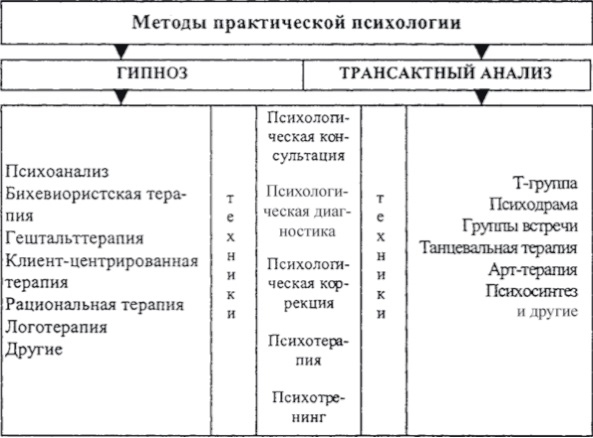 Методы практической психологии

ГИПНОЗ

ТРАНСАКТНЫЙ АНАЛИЗ

Психоанализ
Бихевиористская терапия
Гештальттерапия
Клиент-центрированная терапия
Рациональная терапия
Логотерапия
Другие

техники

Психологическая консультация

Психологическая диагностика

Психологическая коррекция

Психотерапия

Психотренинг

техники

Т-группа
Психодрама
Группы встречи
Танцевальная терапия
Арт-терапия
Психосинтез
и другие